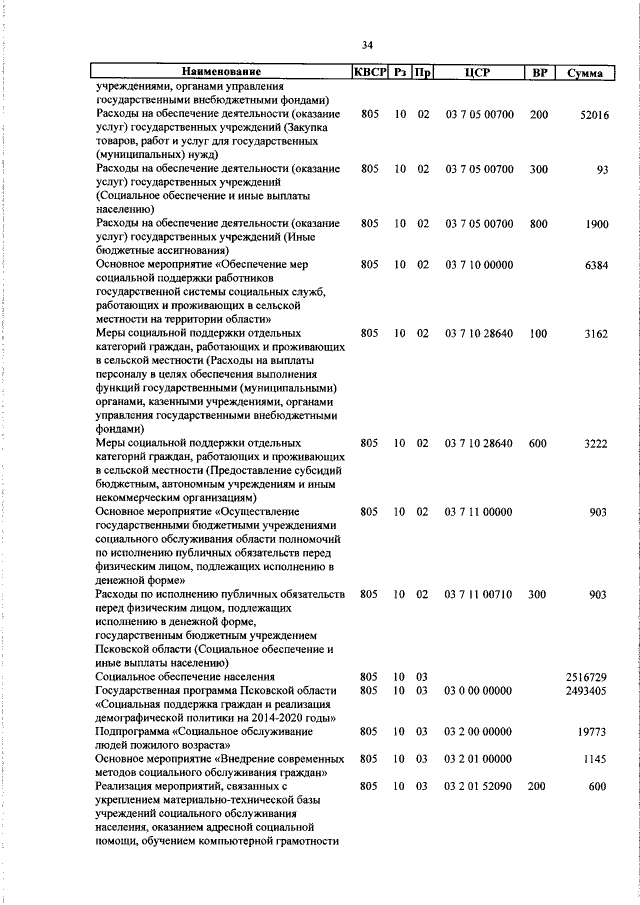 34

| Наименование | КВСР | Рз | Пр | ЦСР | ВР | Сумма |
|---|---|---|---|---|---|---|
| учреждениями, органами управления государственными внебюджетными фондами) | | | | | | |
| Расходы на обеспечение деятельности (оказание услуг) государственных учреждений (Закупка товаров, работ и услуг для государственных (муниципальных) нужд) | 805 | 10 | 02 | 03 7 05 00700 | 200 | 52016 |
| Расходы на обеспечение деятельности (оказание услуг) государственных учреждений (Социальное обеспечение и иные выплаты населению) | 805 | 10 | 02 | 03 7 05 00700 | 300 | 93 |
| Расходы на обеспечение деятельности (оказание услуг) государственных учреждений (Иные бюджетные ассигнования) | 805 | 10 | 02 | 03 7 05 00700 | 800 | 1900 |
| Основное мероприятие «Обеспечение мер социальной поддержки работников государственной системы социальных служб, работающих и проживающих в сельской местности на территории области» | 805 | 10 | 02 | 03 7 10 00000 | | 6384 |
| Меры социальной поддержки отдельных категорий граждан, работающих и проживающих в сельской местности (Расходы на выплаты персоналу в целях обеспечения выполнения функций государственными (муниципальными) органами, казенными учреждениями, органами управления государственными внебюджетными фондами) | 805 | 10 | 02 | 03 7 10 28640 | 100 | 3162 |
| Меры социальной поддержки отдельных категорий граждан, работающих и проживающих в сельской местности (Предоставление субсидий бюджетным, автономным учреждениям и иным некоммерческим организациям) | 805 | 10 | 02 | 03 7 10 28640 | 600 | 3222 |
| Основное мероприятие «Осуществление государственными бюджетными учреждениями социального обслуживания области полномочий по исполнению публичных обязательств перед физическим лицом, подлежащих исполнению в денежной форме» | 805 | 10 | 02 | 03 7 11 00000 | | 903 |
| Расходы по исполнению публичных обязательств перед физическим лицом, подлежащих исполнению в денежной форме, государственным бюджетным учреждением Псковской области (Социальное обеспечение и иные выплаты населению) | 805 | 10 | 02 | 03 7 11 00710 | 300 | 903 |
| Социальное обеспечение населения | 805 | 10 | 03 | | | 2516729 |
| Государственная программа Псковской области «Социальная поддержка граждан и реализация демографической политики на 2014-2020 годы» | 805 | 10 | 03 | 03 0 00 00000 | | 2493405 |
| Подпрограмма «Социальное обслуживание людей пожилого возраста» | 805 | 10 | 03 | 03 2 00 00000 | | 19773 |
| Основное мероприятие «Внедрение современных методов социального обслуживания граждан» | 805 | 10 | 03 | 03 2 01 00000 | | 1145 |
| Реализация мероприятий, связанных с укреплением материально-технической базы учреждений социального обслуживания населения, оказанием адресной социальной помощи, обучением компьютерной грамотности | 805 | 10 | 03 | 03 2 01 52090 | 200 | 600 |